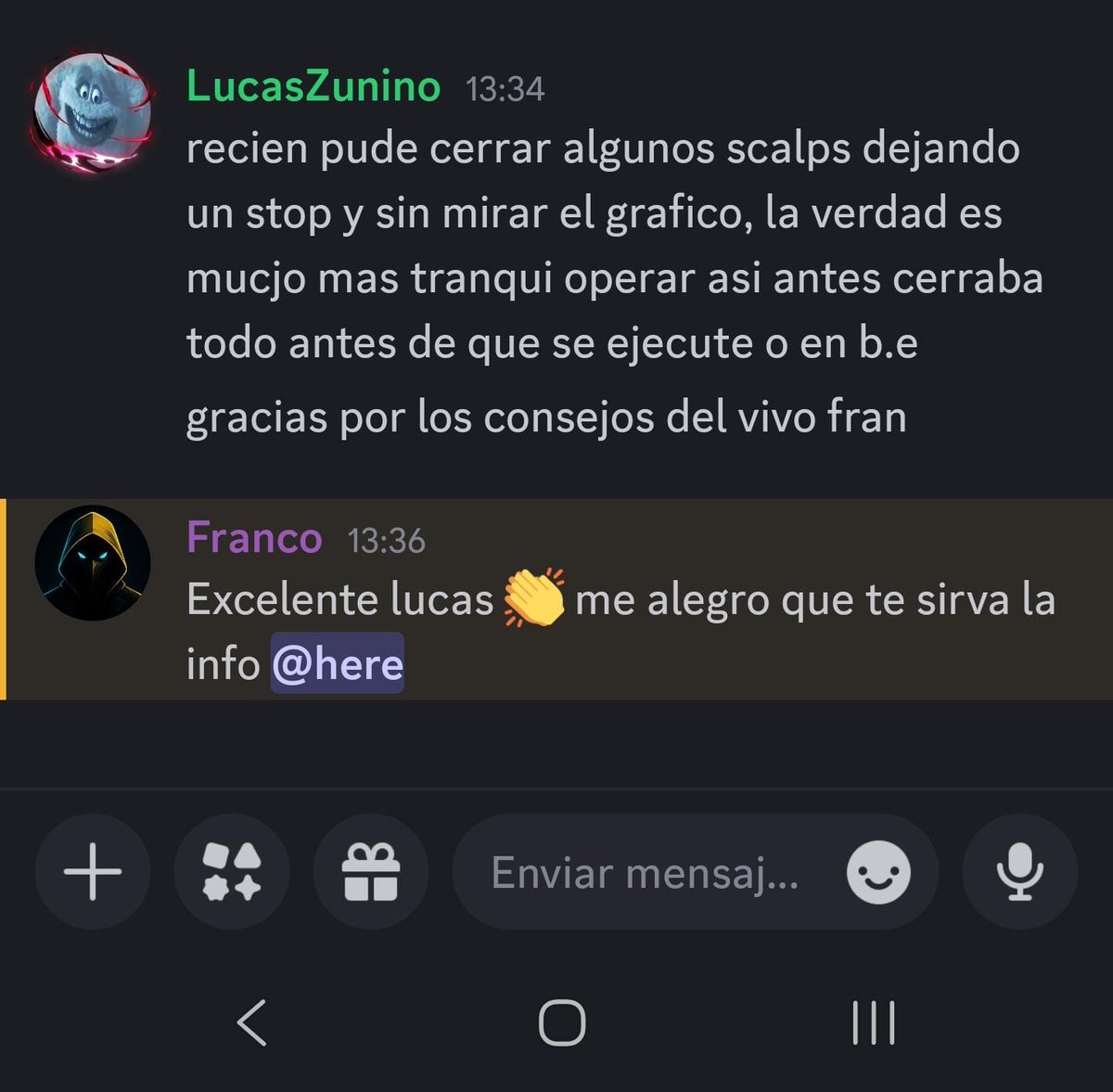 LucasZunino 13:34
recien pude cerrar algunos scalps dejando un stop y sin mirar el grafico, la verdad es mucjo mas tranqui operar asi antes cerraba todo antes de que se ejecute o en b.e

gracias por los consejos del vivo fran

Franco 13:36
Excelente lucas 👏 me alegro que te sirva la info @here

Enviar mensaj...